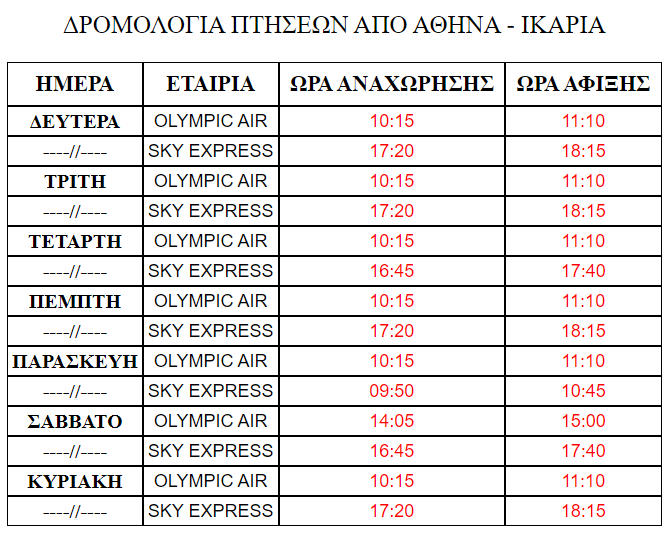 ΔΡΟΜΟΛΟΓΙΑ ΠΤΗΣΕΩΝ ΑΠΟ ΑΘΗΝΑ - ΙΚΑΡΙΑ

| ΗΜΕΡΑ | ΕΤΑΙΡΙΑ | ΩΡΑ ΑΝΑΧΩΡΗΣΗΣ | ΩΡΑ ΑΦΙΞΗΣ |
|---|---|---|---|
| ΔΕΥΤΕΡΑ | OLYMPIC AIR | 10:15 | 11:10 |
| ----//---- | SKY EXPRESS | 17:20 | 18:15 |
| ΤΡΙΤΗ | OLYMPIC AIR | 10:15 | 11:10 |
| ----//---- | SKY EXPRESS | 17:20 | 18:15 |
| ΤΕΤΑΡΤΗ | OLYMPIC AIR | 10:15 | 11:10 |
| ----//---- | SKY EXPRESS | 16:45 | 17:40 |
| ΠΕΜΠΤΗ | OLYMPIC AIR | 10:15 | 11:10 |
| ----//---- | SKY EXPRESS | 17:20 | 18:15 |
| ΠΑΡΑΣΚΕΥΗ | OLYMPIC AIR | 10:15 | 11:10 |
| ----//---- | SKY EXPRESS | 09:50 | 10:45 |
| ΣΑΒΒΑΤΟ | OLYMPIC AIR | 14:05 | 15:00 |
| ----//---- | SKY EXPRESS | 16:45 | 17:40 |
| ΚΥΡΙΑΚΗ | OLYMPIC AIR | 10:15 | 11:10 |
| ----//---- | SKY EXPRESS | 17:20 | 18:15 |